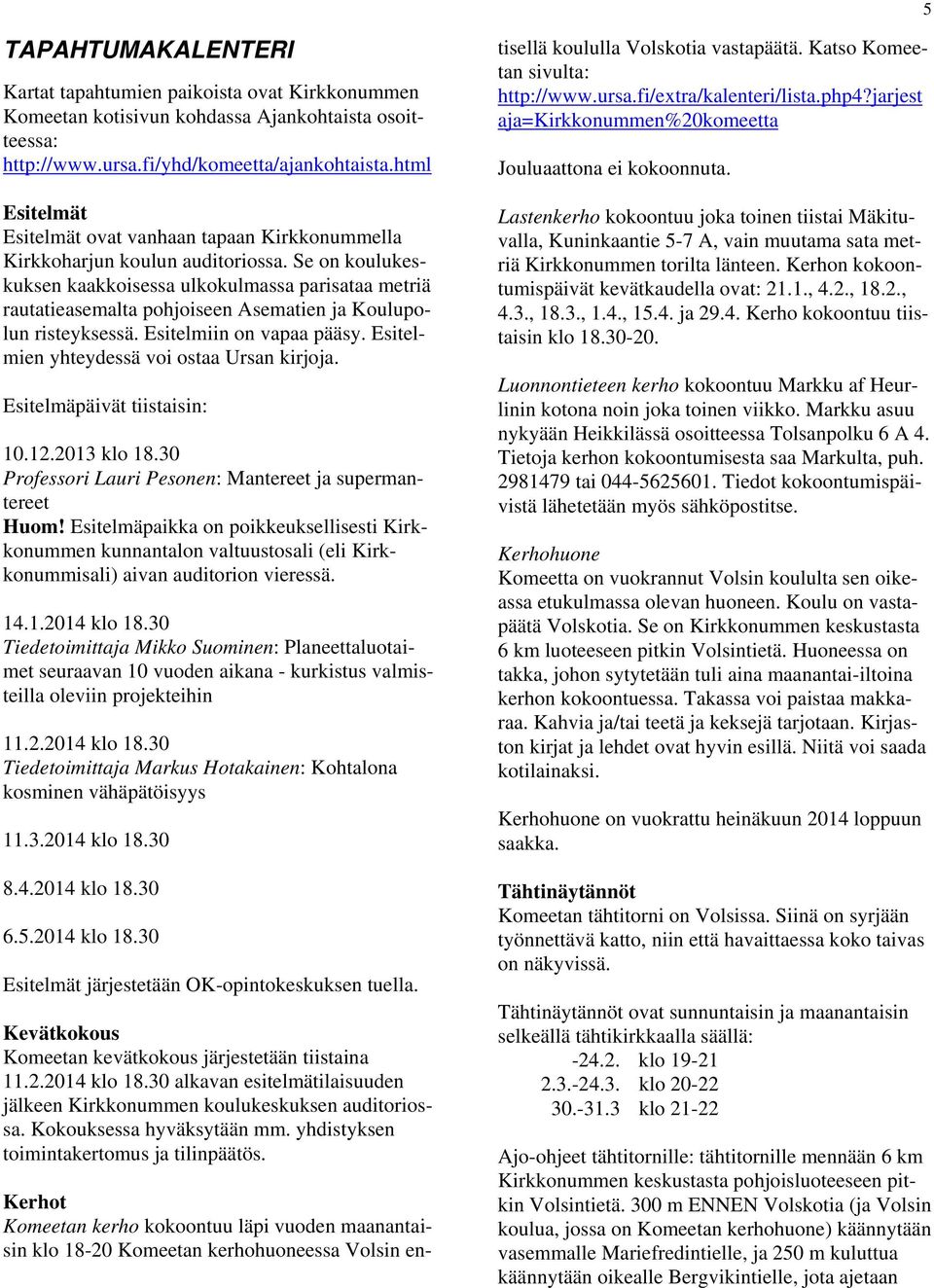 5

TAPAHTUMAKALENTERI

Kartat tapahtumien paikoista ovat Kirkkonummen Komeetan kotisivun kohdassa Ajankohtaista osoitteessa: http://www.ursa.fi/yhd/komeetta/ajankohtaista.html

Esitelmät
Esitelmät ovat vanhaan tapaan Kirkkonummella Kirkkoharjun koulun auditoriossa. Se on koulukeskuksen kaakkoisessa ulkokulmassa parisataa metriä rautatieasemalta pohjoiseen Asematien ja Koulupolun risteyksessä. Esitelmiin on vapaa pääsy. Esitelmien yhteydessä voi ostaa Ursan kirjoja.

Esitelmäpäivät tiistaisin:

10.12.2013 klo 18.30
Professori Lauri Pesonen: Mantereet ja supermantereet
Huom! Esitelmäpaikka on poikkeuksellisesti Kirkkonummen kunnantalon valtuustosali (eli Kirkkonummisali) aivan auditorion vieressä.

14.1.2014 klo 18.30
Tiedetoimittaja Mikko Suominen: Planeettaluotaimet seuraavan 10 vuoden aikana - kurkistus valmisteilla oleviin projekteihin

11.2.2014 klo 18.30
Tiedetoimittaja Markus Hotakainen: Kohtalona kosminen vähäpätöisyys

11.3.2014 klo 18.30

8.4.2014 klo 18.30

6.5.2014 klo 18.30

Esitelmät järjestetään OK-opintokeskuksen tuella.

Kevätkokous
Komeetan kevätkokous järjestetään tiistaina 11.2.2014 klo 18.30 alkavan esitelmätilaisuuden jälkeen Kirkkonummen koulukeskuksen auditoriossa. Kokouksessa hyväksytään mm. yhdistyksen toimintakertomus ja tilinpäätös.

Kerhot
Komeetan kerho kokoontuu läpi vuoden maanantaisin klo 18-20 Komeetan kerhohuoneessa Volsin entisellä koululla Volskotia vastapäätä. Katso Komeetan sivulta: http://www.ursa.fi/extra/kalenteri/lista.php4?jarjestaja=Kirkkonummen%20komeetta

Jouluaattona ei kokoonnuta.

Lastenkerho kokoontuu joka toinen tiistai Mäkituvalla, Kuninkaantie 5-7 A, vain muutama sata metriä Kirkkonummen torilta länteen. Kerhon kokoontumispäivät kevätkaudella ovat: 21.1., 4.2., 18.2., 4.3., 18.3., 1.4., 15.4. ja 29.4. Kerho kokoontuu tiistaisin klo 18.30-20.

Luonnontieteen kerho kokoontuu Markku af Heurlinin kotona noin joka toinen viikko. Markku asuu nykyään Heikkilässä osoitteessa Tolsanpolku 6 A 4. Tietoja kerhon kokoontumisesta saa Markulta, puh. 2981479 tai 044-5625601. Tiedot kokoontumispäivistä lähetetään myös sähköpostitse.

Kerhohuone
Komeetta on vuokrannut Volsin koululta sen oikeassa etukulmassa olevan huoneen. Koulu on vastapäätä Volskotia. Se on Kirkkonummen keskustasta 6 km luoteeseen pitkin Volsintietä. Huoneessa on takka, johon sytytetään tuli aina maanantai-iltoina kerhon kokoontuessa. Takassa voi paistaa makkaraa. Kahvia ja/tai teetä ja keksejä tarjotaan. Kirjaston kirjat ja lehdet ovat hyvin esillä. Niitä voi saada kotilainaksi.

Kerhohuone on vuokrattu heinäkuun 2014 loppuun saakka.

Tähtinäytännöt
Komeetan tähtitorni on Volsissa. Siinä on syrjään työnnettävä katto, niin että havaittaessa koko taivas on näkyvissä.

Tähtinäytännöt ovat sunnuntaisin ja maanantaisin selkeällä tähtikirkkaalla säällä:
-24.2. klo 19-21
2.3.-24.3. klo 20-22
30.-31.3 klo 21-22

Ajo-ohjeet tähtitornille: tähtitornille mennään 6 km Kirkkonummen keskustasta pohjoisluoteeseen pitkin Volsintietä. 300 m ENNEN Volskotia (ja Volsin koulua, jossa on Komeetan kerhohuone) käännytään vasemmalle Mariefredintielle, ja 250 m kuluttua käännytään oikealle Bergvikintielle, jota ajetaan